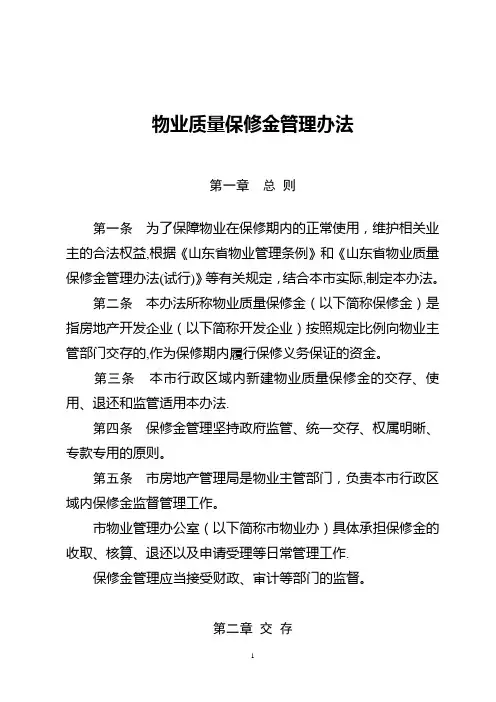 物业质量保修金管理办法

第一章　总 则

第一条　为了保障物业在保修期内的正常使用，维护相关业主的合法权益,根据《山东省物业管理条例》和《山东省物业质量保修金管理办法(试行)》等有关规定，结合本市实际,制定本办法。

第二条　本办法所称物业质量保修金（以下简称保修金）是指房地产开发企业（以下简称开发企业）按照规定比例向物业主管部门交存的,作为保修期内履行保修义务保证的资金。

第三条　本市行政区域内新建物业质量保修金的交存、使用、退还和监管适用本办法.

第四条　保修金管理坚持政府监管、统一交存、权属明晰、专款专用的原则。

第五条　市房地产管理局是物业主管部门，负责本市行政区域内保修金监督管理工作。

市物业管理办公室（以下简称市物业办）具体承担保修金的收取、核算、退还以及申请受理等日常管理工作.

保修金管理应当接受财政、审计等部门的监督。

第二章 交 存

1